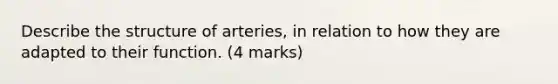 Describe the structure of arteries, in relation to how they are adapted to their function. (4 marks)